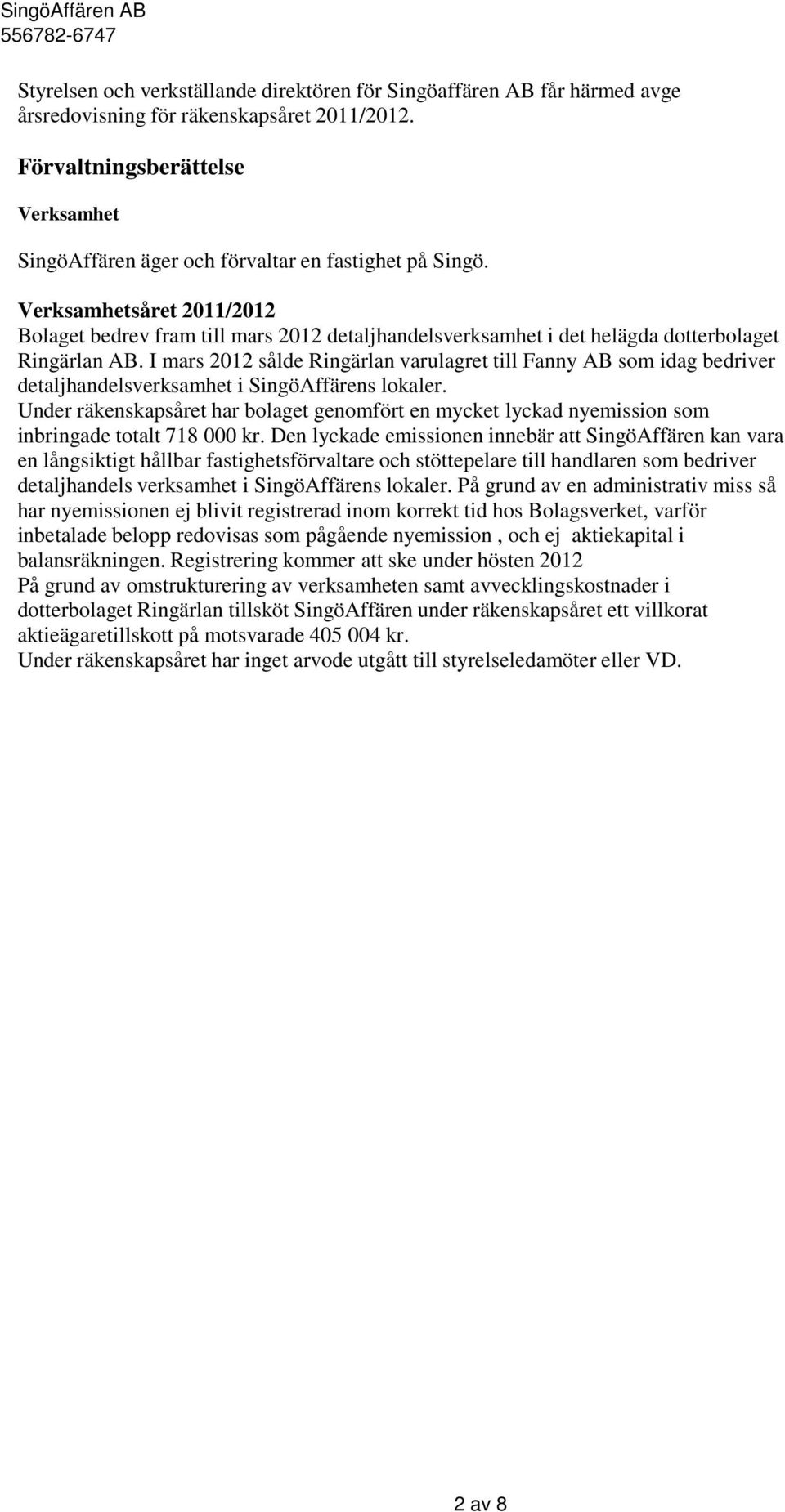 SingöAffären AB
556782-6747

Styrelsen och verkställande direktören för Singöaffären AB får härmed avge årsredovisning för räkenskapsåret 2011/2012.

Förvaltningsberättelse

Verksamhet

SingöAffären äger och förvaltar en fastighet på Singö.

Verksamhetsåret 2011/2012
Bolaget bedrev fram till mars 2012 detaljhandelsverksamhet i det helägda dotterbolaget Ringärlan AB. I mars 2012 sålde Ringärlan varulagret till Fanny AB som idag bedriver detaljhandelsverksamhet i SingöAffärens lokaler.
Under räkenskapsåret har bolaget genomfört en mycket lyckad nyemission som inbringade totalt 718 000 kr. Den lyckade emissionen innebär att SingöAffären kan vara en långsiktigt hållbar fastighetsförvaltare och stöttepelare till handlaren som bedriver detaljhandels verksamhet i SingöAffärens lokaler. På grund av en administrativ miss så har nyemissionen ej blivit registrerad inom korrekt tid hos Bolagsverket, varför inbetalade belopp redovisas som pågående nyemission , och ej aktiekapital i balansräkningen. Registrering kommer att ske under hösten 2012
På grund av omstrukturering av verksamheten samt avvecklingskostnader i dotterbolaget Ringärlan tillsköt SingöAffären under räkenskapsåret ett villkorat aktieägaretillskott på motsvarade 405 004 kr.
Under räkenskapsåret har inget arvode utgått till styrelseledamöter eller VD.

2 av 8